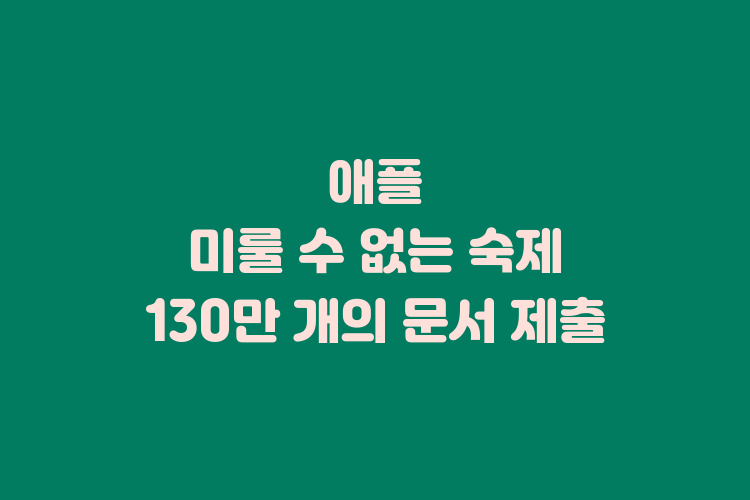 애플
미룰 수 없는 숙제
130만 개의 문서 제출